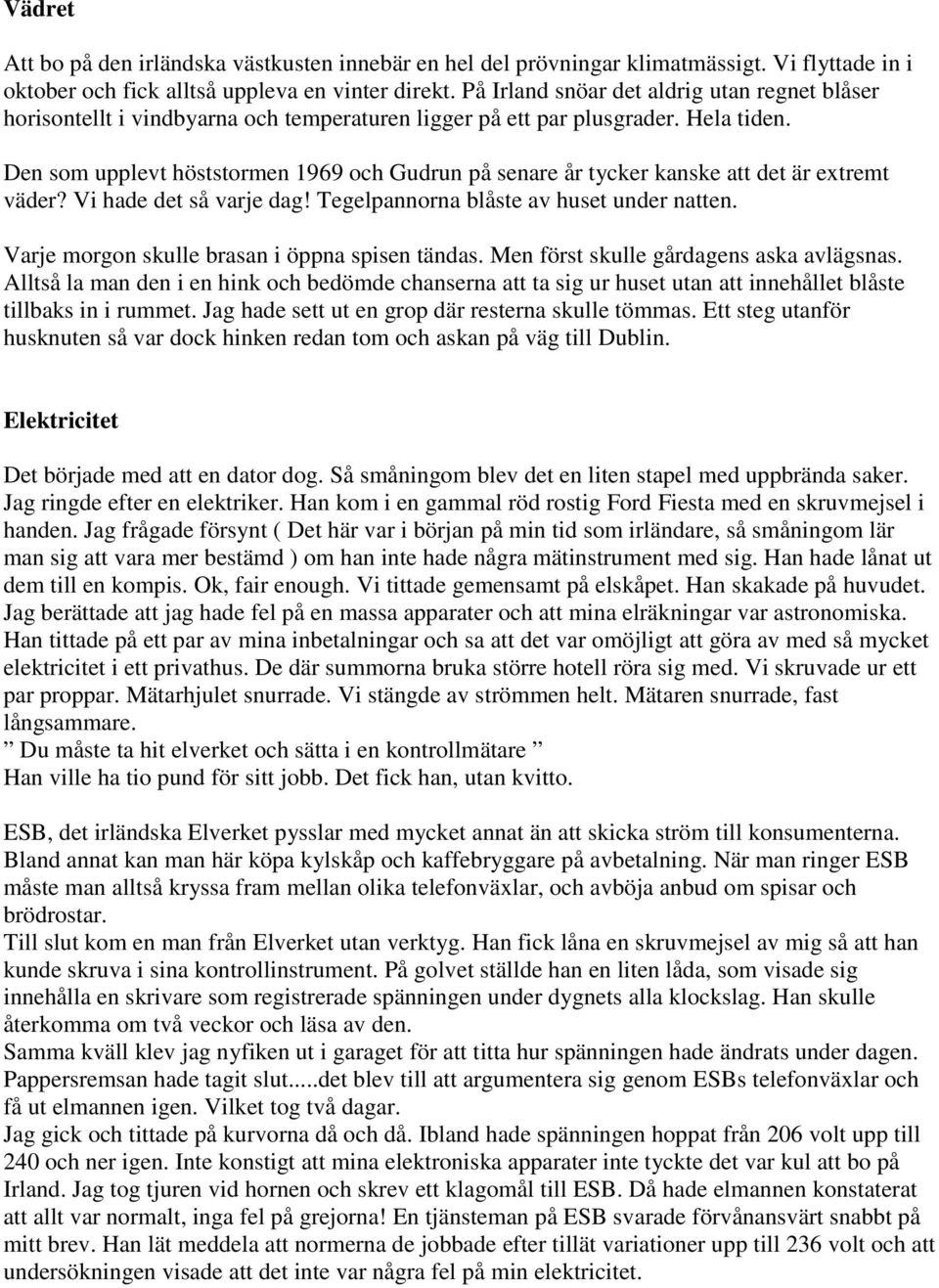 Vädret

Att bo på den irländska västkusten innebär en hel del prövningar klimatmässigt. Vi flyttade in i oktober och fick alltså uppleva en vinter direkt. På Irland snöar det aldrig utan regnet blåser horisontellt i vindbyarna och temperaturen ligger på ett par plusgrader. Hela tiden.

Den som upplevt höststormen 1969 och Gudrun på senare år tycker kanske att det är extremt väder? Vi hade det så varje dag! Tegelpannorna blåste av huset under natten.

Varje morgon skulle brasan i öppna spisen tändas. Men först skulle gårdagens aska avlägsnas. Alltså la man den i en hink och bedömde chanserna att ta sig ur huset utan att innehållet blåste tillbaks in i rummet. Jag hade sett ut en grop där resterna skulle tömmas. Ett steg utanför husknuten så var dock hinken redan tom och askan på väg till Dublin.

Elektricitet

Det började med att en dator dog. Så småningom blev det en liten stapel med uppbrända saker. Jag ringde efter en elektriker. Han kom i en gammal röd rostig Ford Fiesta med en skruvmejsel i handen. Jag frågade försynt ( Det här var i början på min tid som irländare, så småningom lär man sig att vara mer bestämd ) om han inte hade några mätinstrument med sig. Han hade lånat ut dem till en kompis. Ok, fair enough. Vi tittade gemensamt på elskåpet. Han skakade på huvudet. Jag berättade att jag hade fel på en massa apparater och att mina elräkningar var astronomiska. Han tittade på ett par av mina inbetalningar och sa att det var omöjligt att göra av med så mycket elektricitet i ett privathus. De där summorna bruka större hotell röra sig med. Vi skruvade ur ett par proppar. Mätarhjulet snurrade. Vi stängde av strömmen helt. Mätaren snurrade, fast långsammare.
” Du måste ta hit elverket och sätta i en kontrollmätare ”
Han ville ha tio pund för sitt jobb. Det fick han, utan kvitto.

ESB, det irländska Elverket pysslar med mycket annat än att skicka ström till konsumenterna. Bland annat kan man här köpa kylskåp och kaffebryggare på avbetalning. När man ringer ESB måste man alltså kryssa fram mellan olika telefonväxlar, och avböja anbud om spisar och brödrostar.
Till slut kom en man från Elverket utan verktyg. Han fick låna en skruvmejsel av mig så att han kunde skruva i sina kontrollinstrument. På golvet ställde han en liten låda, som visade sig innehålla en skrivare som registrerade spänningen under dygnets alla klockslag. Han skulle återkomma om två veckor och läsa av den.
Samma kväll klev jag nyfiken ut i garaget för att titta hur spänningen hade ändrats under dagen. Pappersremsan hade tagit slut.....det blev till att argumentera sig genom ESBs telefonväxlar och få ut elmannen igen. Vilket tog två dagar.
Jag gick och tittade på kurvorna då och då. Ibland hade spänningen hoppat från 206 volt upp till 240 och ner igen. Inte konstigt att mina elektroniska apparater inte tyckte det var kul att bo på Irland. Jag tog tjuren vid hornen och skrev ett klagomål till ESB. Då hade elmannen konstaterat att allt var normalt, inga fel på grejorna! En tjänsteman på ESB svarade förvånansvärt snabbt på mitt brev. Han lät meddela att normerna de jobbade efter tillät variationer upp till 236 volt och att undersökningen visade att det inte var några fel på min elektricitet.